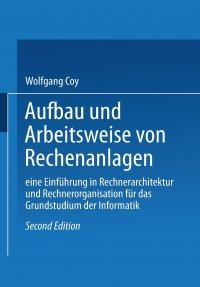 Wolfgang Coy

Aufbau und Arbeitsweise von Rechenanlagen

eine Einführung in Rechnerarchitektur und Rechnerorganisation für das Grundstudium der Informatik

Second Edition